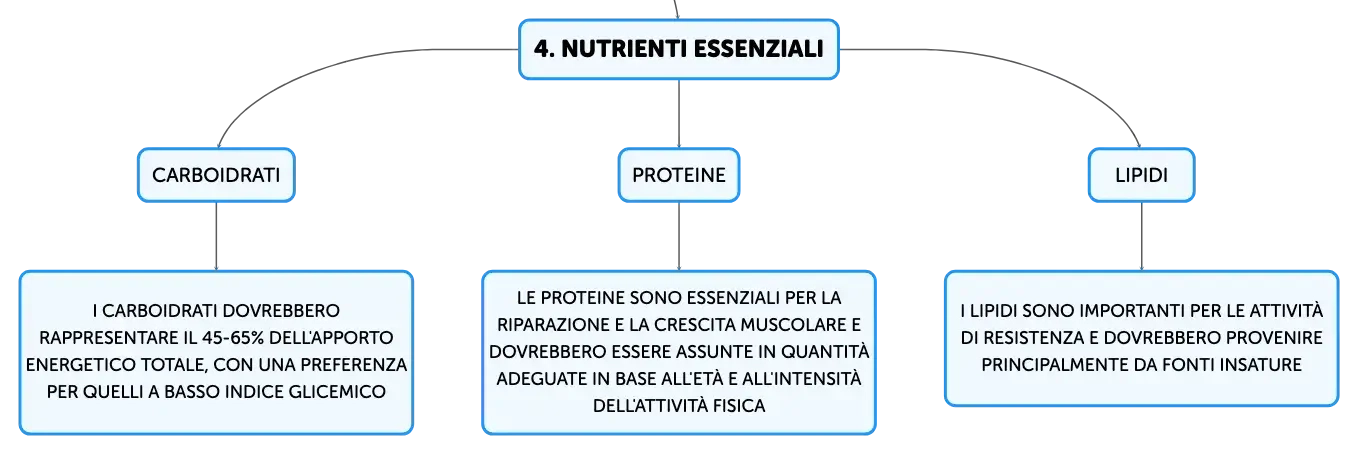 4. NUTRIENTI ESSENZIALI

CARBOIDRATI

PROTEINE

LIPIDI

I CARBOIDRATI DOVREBBERO RAPPRESENTARE IL 45-65% DELL'APPORTO ENERGETICO TOTALE, CON UNA PREFERENZA PER QUELLI A BASSO INDICE GLICEMICO

LE PROTEINE SONO ESSENZIALI PER LA RIPARAZIONE E LA CRESCITA MUSCOLARE E DOVREBBERO ESSERE ASSUNTE IN QUANTITÀ ADEGUATE IN BASE ALL'ETÀ E ALL'INTENSITÀ DELL'ATTIVITÀ FISICA

I LIPIDI SONO IMPORTANTI PER LE ATTIVITÀ DI RESISTENZA E DOVREBBERO PROVENIRE PRINCIPALMENTE DA FONTI INSATURE